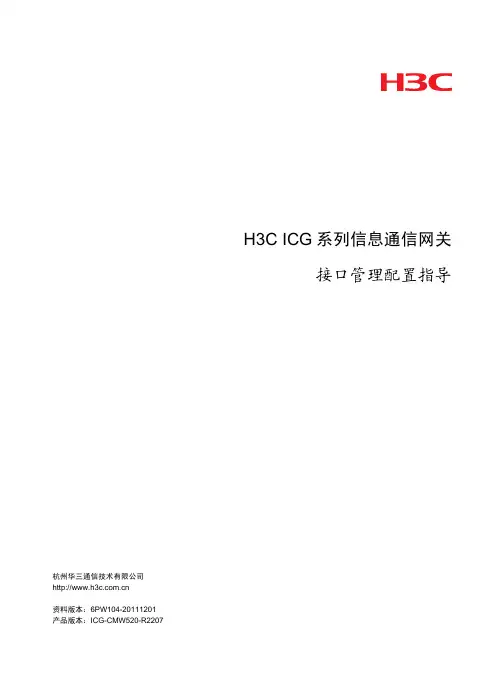 H3C

H3C ICG系列信息通信网关

接口管理配置指导

杭州华三通信技术有限公司
http://www.h3c.com.cn

资料版本：6PW104-20111201
产品版本：ICG-CMW520-R2207